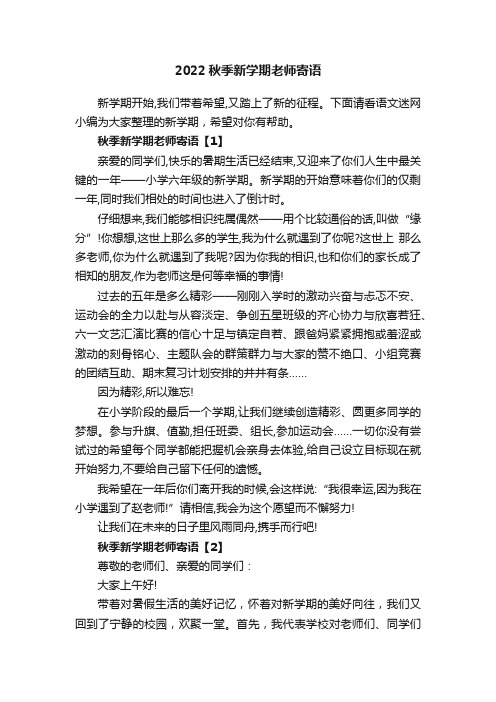 2022 秋季新学期老师寄语

新学期开始,我们带着希望,又踏上了新的征程。下面请看语文迷网小编为大家整理的新学期，希望对你有帮助。

秋季新学期老师寄语【1】

亲爱的同学们,快乐的暑期生活已经结束,又迎来了你们人生中最关键的一年——小学六年级的新学期。新学期的开始意味着你们的仅剩一年,同时我们相处的时间也进入了倒计时。

仔细想来,我们能够相识纯属偶然——用个比较通俗的话,叫做“缘分”!你想想,这世上那么多的学生,我为什么就遇到了你呢?这世上 那么多老师,你为什么就遇到了我呢?因为你我的相识,也和你们的家长成了相知的朋友,作为老师这是何等幸福的事情!

过去的五年是多么精彩——刚刚入学时的激动兴奋与忐忑不安、运动会的全力以赴与从容淡定、争创五星班级的齐心协力与欣喜若狂、六一文艺汇演比赛的信心十足与镇定自若、跟爸妈紧紧拥抱或羞涩或激动的刻骨铭心、主题队会的群策群力与大家的赞不绝口、小组竞赛的团结互助、期末复习计划安排的井井有条……

因为精彩,所以难忘!

在小学阶段的最后一个学期,让我们继续创造精彩、圆更多同学的梦想。参与升旗、值勤,担任班委、组长,参加运动会……一切你没有尝试过的希望每个同学都能把握机会亲身去体验,给自己设立目标现在就开始努力,不要给自己留下任何的遗憾。

我希望在一年后你们离开我的时候,会这样说:“我很幸运,因为我在小学遇到了赵老师!”请相信,我会为这个愿望而不懈努力!

让我们在未来的日子里风雨同舟,携手而行吧!

秋季新学期老师寄语【2】

尊敬的老师们、亲爱的同学们：

大家上午好!

带着对暑假生活的美好记忆，怀着对新学期的美好向往，我们又回到了宁静的校园，欢聚一堂。首先，我代表学校对老师们、同学们